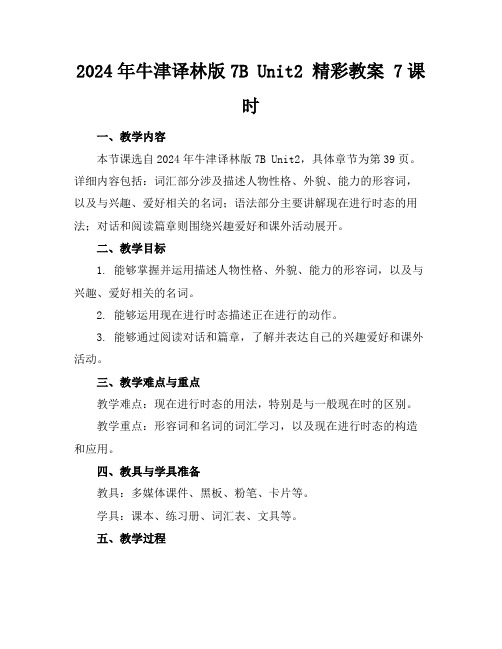 2024年牛津译林版7B Unit2 精彩教案 7课时

一、教学内容

本节课选自2024年牛津译林版7B Unit2，具体章节为第39页。详细内容包括：词汇部分涉及描述人物性格、外貌、能力的形容词，以及与兴趣、爱好相关的名词；语法部分主要讲解现在进行时态的用法；对话和阅读篇章则围绕兴趣爱好和课外活动展开。

二、教学目标

1. 能够掌握并运用描述人物性格、外貌、能力的形容词，以及与兴趣、爱好相关的名词。

2. 能够运用现在进行时态描述正在进行的动作。

3. 能够通过阅读对话和篇章，了解并表达自己的兴趣爱好和课外活动。

三、教学难点与重点

教学难点：现在进行时态的用法，特别是与一般现在时的区别。

教学重点：形容词和名词的词汇学习，以及现在进行时态的构造和应用。

四、教具与学具准备

教具：多媒体课件、黑板、粉笔、卡片等。

学具：课本、练习册、词汇表、文具等。

五、教学过程